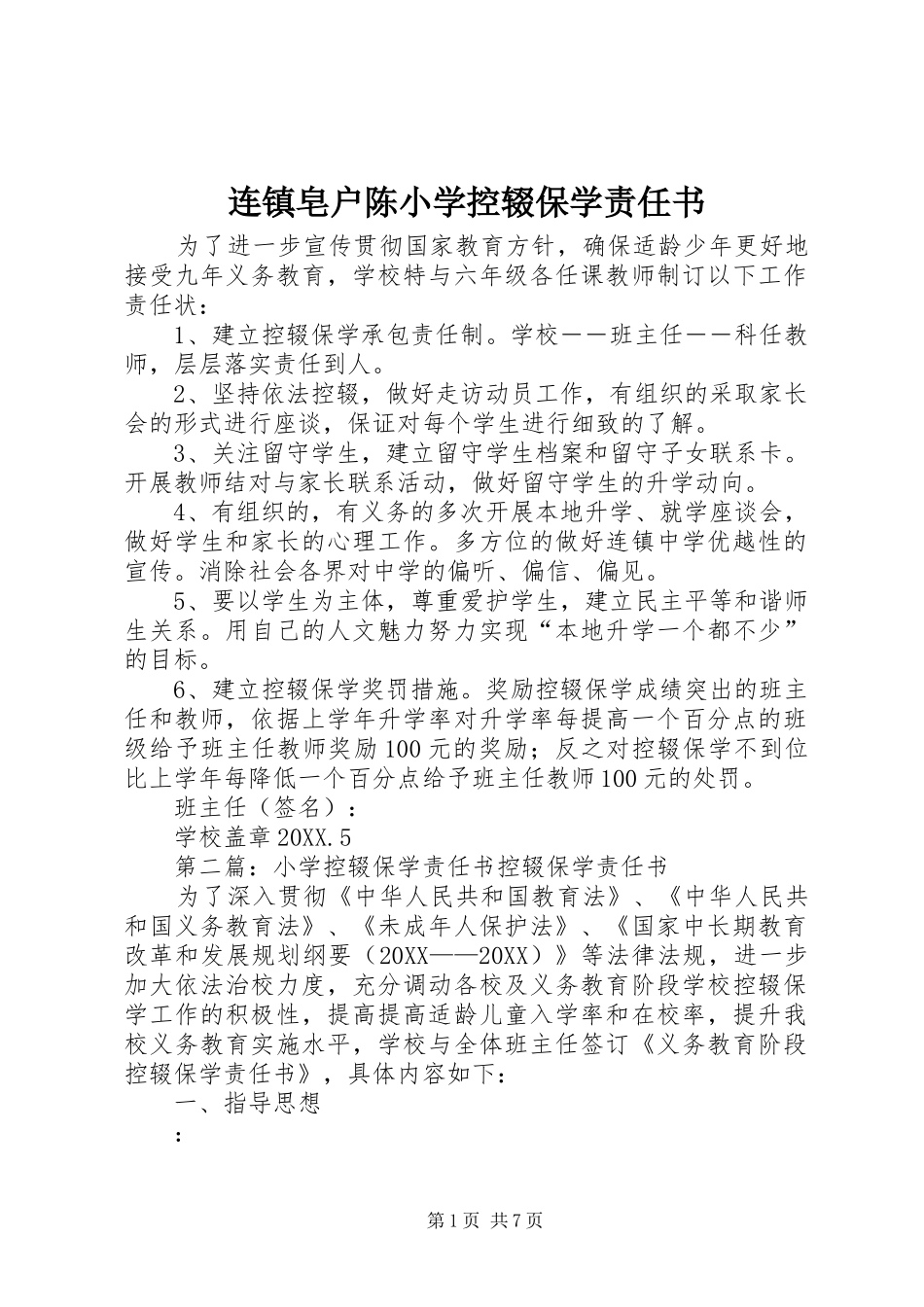 连镇皂户陈小学控辍保学责任书

为了进一步宣传贯彻国家教育方针，确保适龄少年更好地接受九年义务教育，学校特与六年级各任课教师制订以下工作责任状：

1、建立控辍保学承包责任制。学校——班主任——科任教师，层层落实责任到人。

2、坚持依法控辍，做好走访动员工作，有组织的采取家长会的形式进行座谈，保证对每个学生进行细致的了解。

3、关注留守学生，建立留守学生档案和留守子女联系卡。开展教师结对与家长联系活动，做好留守学生的升学动向。

4、有组织的，有义务的多次开展本地升学、就学座谈会，做好学生和家长的心理工作。多方位的做好连镇中学优越性的宣传。消除社会各界对中学的偏听、偏信、偏见。

5、要以学生为主体，尊重爱护学生，建立民主平等和谐师生关系。用自己的人文魅力努力实现“本地升学一个都不少”的目标。

6、建立控辍保学奖罚措施。奖励控辍保学成绩突出的班主任和教师，依据上学年升学率对升学率每提高一个百分点的班级给予班主任教师奖励100元的奖励；反之对控辍保学不到位比上学年每降低一个百分点给予班主任教师100元的处罚。

班主任（签名）：

学校盖章20XX.5

第二篇：小学控辍保学责任书控辍保学责任书

为了深入贯彻《中华人民共和国教育法》、《中华人民共和国义务教育法》、《未成年人保护法》、《国家中长期教育改革和发展规划纲要（20XX——20XX）》等法律法规，进一步加大依法治校力度，充分调动各校及义务教育阶段学校控辍保学工作的积极性，提高提高适龄儿童入学率和在校率，提升我校义务教育实施水平，学校与全体班主任签订《义务教育阶段控辍保学责任书》，具体内容如下：

一、指导思想

：

第1页 共7页